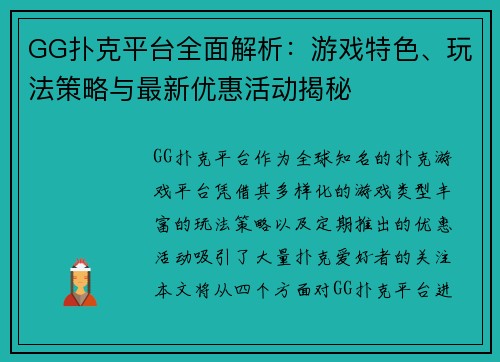 GG扑克平台全面解析：游戏特色、玩法策略与最新优惠活动揭秘

GG扑克平台作为全球知名的扑克游戏平台凭借其多样化的游戏类型丰富的玩法策略以及定期推出的优惠活动吸引了大量扑克爱好者的关注本文将从四个方面对GG扑克平台进